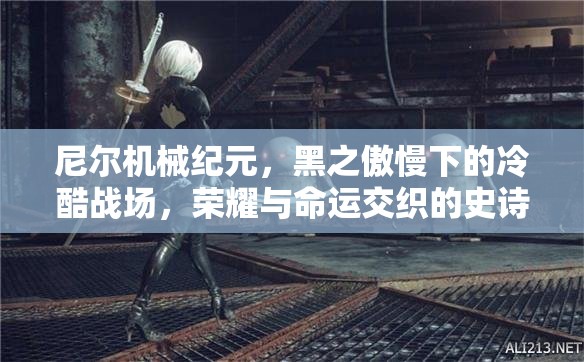 尼尔机械纪元，黑之傲慢下的冷酷战场，荣耀与命运交织的史诗

ALI213.NET